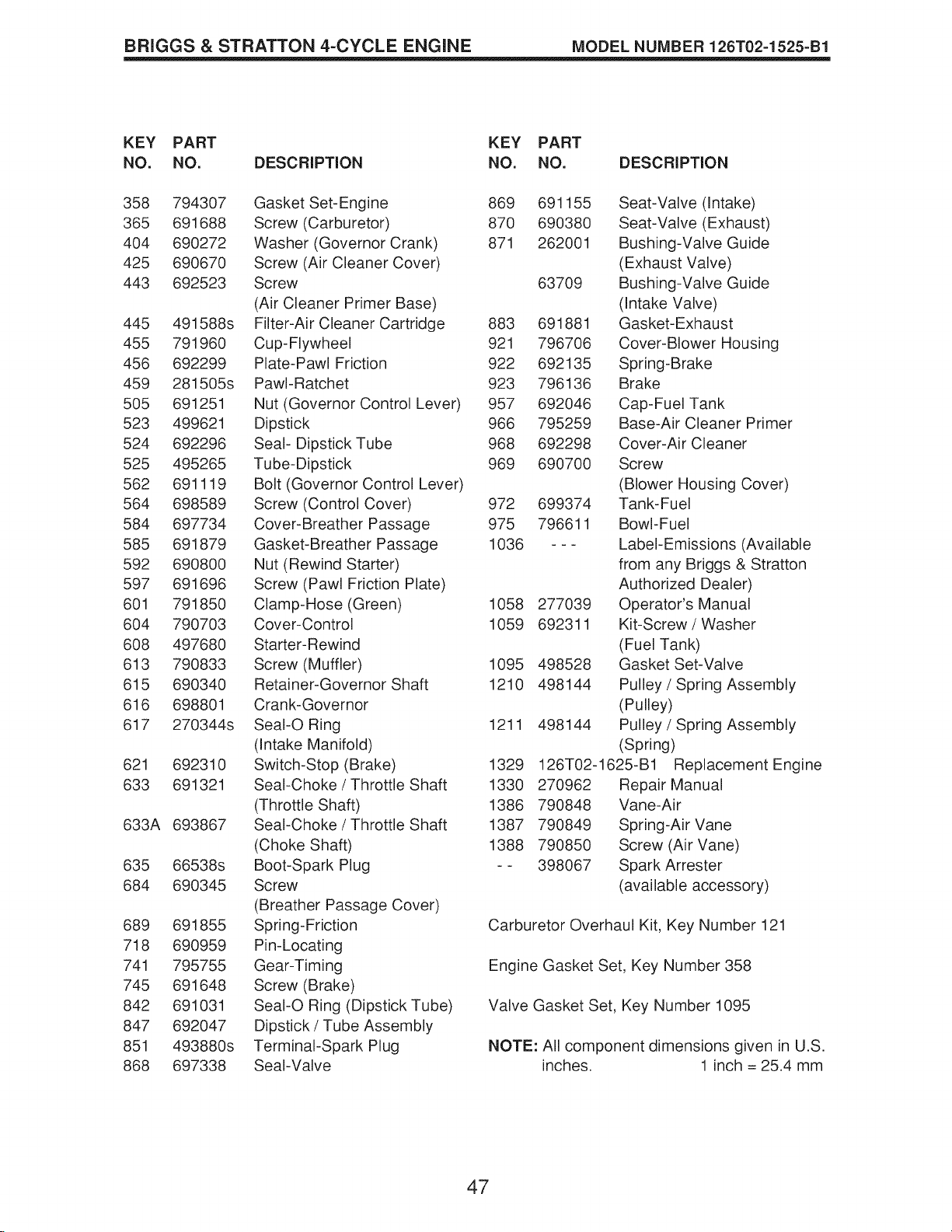 BRIGGS & STRATTON 4-CYCLE ENGINE MODEL NUMBER 126T02-1525-B1

| KEY NO. | PART NO. | DESCRIPTION |
|---|---|---|
| 358 | 794307 | Gasket Set-Engine |
| 365 | 691688 | Screw (Carburetor) |
| 404 | 690272 | Washer (Governor Crank) |
| 425 | 690670 | Screw (Air Cleaner Cover) |
| 443 | 692523 | Screw (Air Cleaner Primer Base) |
| 445 | 491588s | Filter-Air Cleaner Cartridge |
| 455 | 791960 | Cup-Flywheel |
| 456 | 692299 | Plate-Pawl Friction |
| 459 | 281505s | Pawl-Ratchet |
| 505 | 691251 | Nut (Governor Control Lever) |
| 523 | 499621 | Dipstick |
| 524 | 692296 | Seal- Dipstick Tube |
| 525 | 495265 | Tube-Dipstick |
| 562 | 691119 | Bolt (Governor Control Lever) |
| 564 | 698589 | Screw (Control Cover) |
| 584 | 697734 | Cover-Breather Passage |
| 585 | 691879 | Gasket-Breather Passage |
| 592 | 690800 | Nut (Rewind Starter) |
| 597 | 691696 | Screw (Pawl Friction Plate) |
| 601 | 791850 | Clamp-Hose (Green) |
| 604 | 790703 | Cover-Control |
| 608 | 497680 | Starter-Rewind |
| 613 | 790833 | Screw (Muffler) |
| 615 | 690340 | Retainer-Governor Shaft |
| 616 | 698801 | Crank-Governor |
| 617 | 270344s | Seal-O Ring (Intake Manifold) |
| 621 | 692310 | Switch-Stop (Brake) |
| 633 | 691321 | Seal-Choke / Throttle Shaft (Throttle Shaft) |
| 633A | 693867 | Seal-Choke / Throttle Shaft (Choke Shaft) |
| 635 | 66538s | Boot-Spark Plug |
| 684 | 690345 | Screw (Breather Passage Cover) |
| 689 | 691855 | Spring-Friction |
| 718 | 690959 | Pin-Locating |
| 741 | 795755 | Gear-Timing |
| 745 | 691648 | Screw (Brake) |
| 842 | 691031 | Seal-O Ring (Dipstick Tube) |
| 847 | 692047 | Dipstick / Tube Assembly |
| 851 | 493880s | Terminal-Spark Plug |
| 868 | 697338 | Seal-Valve |

| KEY NO. | PART NO. | DESCRIPTION |
|---|---|---|
| 869 | 691155 | Seat-Valve (Intake) |
| 870 | 690380 | Seat-Valve (Exhaust) |
| 871 | 262001 | Bushing-Valve Guide (Exhaust Valve) |
| | 63709 | Bushing-Valve Guide (Intake Valve) |
| 883 | 691881 | Gasket-Exhaust |
| 921 | 796706 | Cover-Blower Housing |
| 922 | 692135 | Spring-Brake |
| 923 | 796136 | Brake |
| 957 | 692046 | Cap-Fuel Tank |
| 966 | 795259 | Base-Air Cleaner Primer |
| 968 | 692298 | Cover-Air Cleaner |
| 969 | 690700 | Screw (Blower Housing Cover) |
| 972 | 699374 | Tank-Fuel |
| 975 | 796611 | Bowl-Fuel |
| 1036 | - - - | Label-Emissions (Available from any Briggs & Stratton Authorized Dealer) |
| 1058 | 277039 | Operator's Manual |
| 1059 | 692311 | Kit-Screw / Washer (Fuel Tank) |
| 1095 | 498528 | Gasket Set-Valve |
| 1210 | 498144 | Pulley / Spring Assembly (Pulley) |
| 1211 | 498144 | Pulley / Spring Assembly (Spring) |
| 1329 | 126T02-1625-B1 | Replacement Engine |
| 1330 | 270962 | Repair Manual |
| 1386 | 790848 | Vane-Air |
| 1387 | 790849 | Spring-Air Vane |
| 1388 | 790850 | Screw (Air Vane) |
| - - | 398067 | Spark Arrester (available accessory) |

Carburetor Overhaul Kit, Key Number 121

Engine Gasket Set, Key Number 358

Valve Gasket Set, Key Number 1095

NOTE: All component dimensions given in U.S. inches. 1 inch = 25.4 mm

47